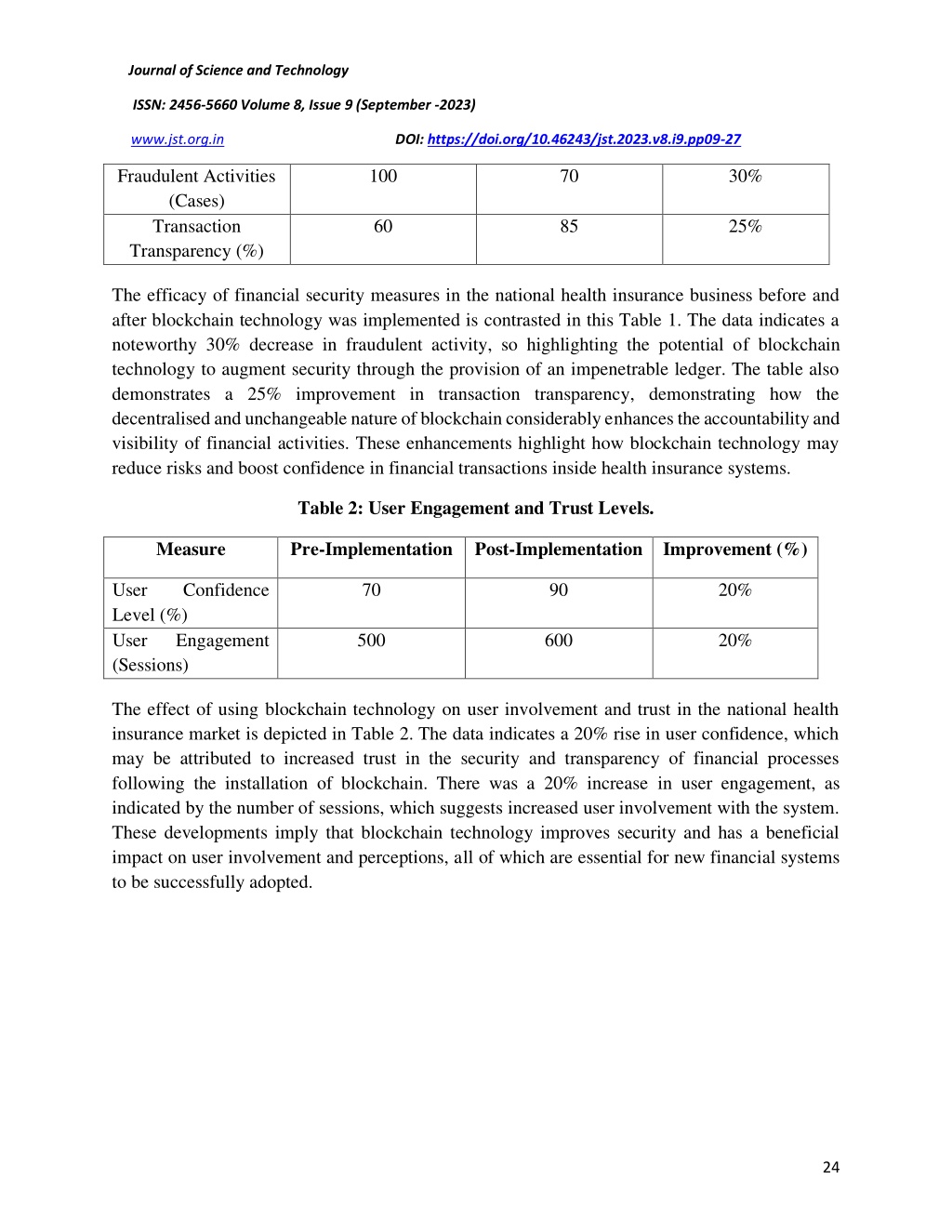 Journal of Science and Technology

ISSN: 2456-5660 Volume 8, Issue 9 (September -2023)

www.jst.org.in DOI: https://doi.org/10.46243/jst.2023.v8.i9.pp09-27

| Fraudulent Activities (Cases) | 100 | 70 | 30% |
|---|---|---|---|
| Transaction Transparency (%) | 60 | 85 | 25% |

The efficacy of financial security measures in the national health insurance business before and after blockchain technology was implemented is contrasted in this Table 1. The data indicates a noteworthy 30% decrease in fraudulent activity, so highlighting the potential of blockchain technology to augment security through the provision of an impenetrable ledger. The table also demonstrates a 25% improvement in transaction transparency, demonstrating how the decentralised and unchangeable nature of blockchain considerably enhances the accountability and visibility of financial activities. These enhancements highlight how blockchain technology may reduce risks and boost confidence in financial transactions inside health insurance systems.

Table 2: User Engagement and Trust Levels.

| Measure | Pre-Implementation | Post-Implementation | Improvement (%) |
|---|---|---|---|
| User Confidence Level (%) | 70 | 90 | 20% |
| User Engagement (Sessions) | 500 | 600 | 20% |

The effect of using blockchain technology on user involvement and trust in the national health insurance market is depicted in Table 2. The data indicates a 20% rise in user confidence, which may be attributed to increased trust in the security and transparency of financial processes following the installation of blockchain. There was a 20% increase in user engagement, as indicated by the number of sessions, which suggests increased user involvement with the system. These developments imply that blockchain technology improves security and has a beneficial impact on user involvement and perceptions, all of which are essential for new financial systems to be successfully adopted.

24